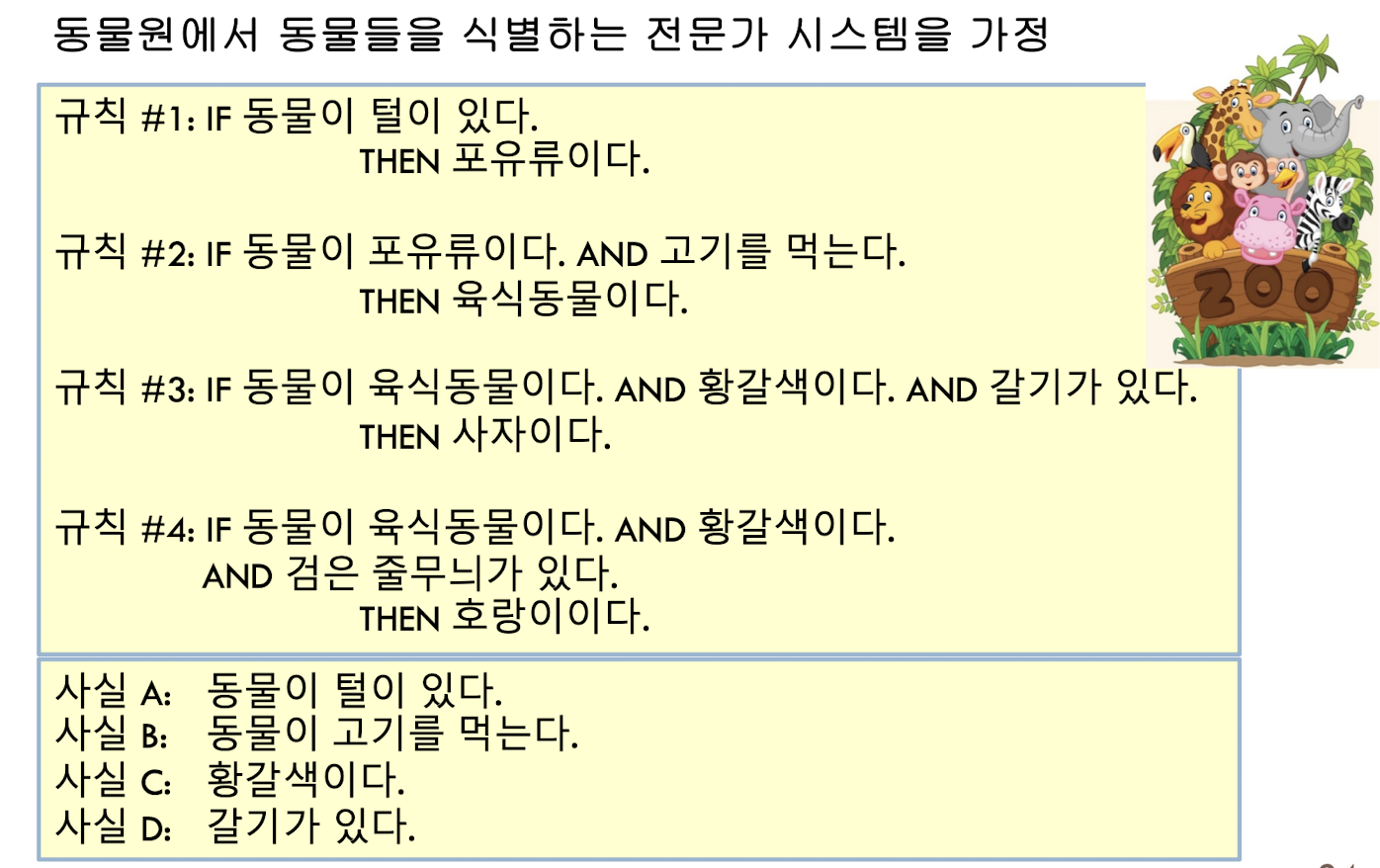 동물원에서 동물들을 식별하는 전문가 시스템을 가정

규칙 #1: IF 동물이 털이 있다.
THEN 포유류이다.

규칙 #2: IF 동물이 포유류이다. AND 고기를 먹는다.
THEN 육식동물이다.

규칙 #3: IF 동물이 육식동물이다. AND 황갈색이다. AND 갈기가 있다.
THEN 사자이다.

규칙 #4: IF 동물이 육식동물이다. AND 황갈색이다.
AND 검은 줄무늬가 있다.
THEN 호랑이이다.

사실 A: 동물이 털이 있다.
사실 B: 동물이 고기를 먹는다.
사실 C: 황갈색이다.
사실 D: 갈기가 있다.

ZOO